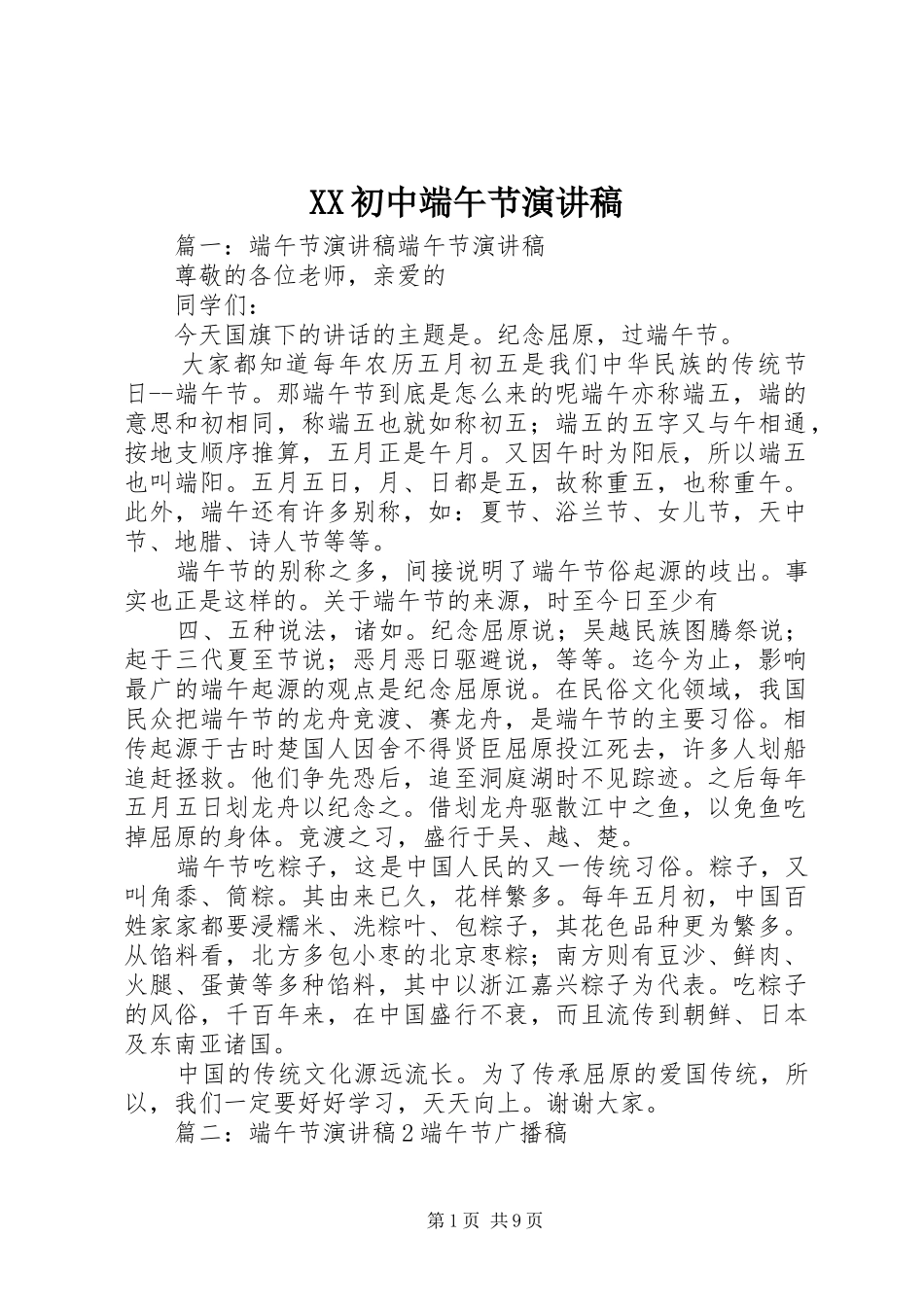 XX初中端午节演讲稿

篇一：端午节演讲稿端午节演讲稿

尊敬的各位老师，亲爱的

同学们：

今天国旗下的讲话的主题是。纪念屈原，过端午节。

大家都知道每年农历五月初五是我们中华民族的传统节日--端午节。那端午节到底是怎么来的呢端午亦称端五，端的意思和初相同，称端五也就如称初五；端五的五字又与午相通，按地支顺序推算，五月正是午月。又因午时为阳辰，所以端五也叫端阳。五月五日，月、日都是五，故称重五，也称重午。此外，端午还有许多别称，如：夏节、浴兰节、女儿节，天中节、地腊、诗人节等等。

端午节的别称之多，间接说明了端午节俗起源的歧出。事实也正是这样的。关于端午节的来源，时至今日至少有

四、五种说法，诸如。纪念屈原说；吴越民族图腾祭说；起于三代夏至节说；恶月恶日驱避说，等等。迄今为止，影响最广的端午起源的观点是纪念屈原说。在民俗文化领域，我国民众把端午节的龙舟竞渡、赛龙舟，是端午节的主要习俗。相传起源于古时楚国人因舍不得贤臣屈原投江死去，许多人划船追赶拯救。他们争先恐后，追至洞庭湖时不见踪迹。之后每年五月五日划龙舟以纪念之。借划龙舟驱散江中之鱼，以免鱼吃掉屈原的身体。竞渡之习，盛行于吴、越、楚。

端午节吃粽子，这是中国人民的又一传统习俗。粽子，又叫角黍、筒粽。其由来已久，花样繁多。每年五月初，中国百姓家家都要浸糯米、洗粽叶、包粽子，其花色品种更为繁多。从馅料看，北方多包小枣的北京枣粽；南方则有豆沙、鲜肉、火腿、蛋黄等多种馅料，其中以浙江嘉兴粽子为代表。吃粽子的风俗，千百年来，在中国盛行不衰，而且流传到朝鲜、日本及东南亚诸国。

中国的传统文化源远流长。为了传承屈原的爱国传统，所以，我们一定要好好学习，天天向上。谢谢大家。

篇二：端午节演讲稿2端午节广播稿

第1页 共9页